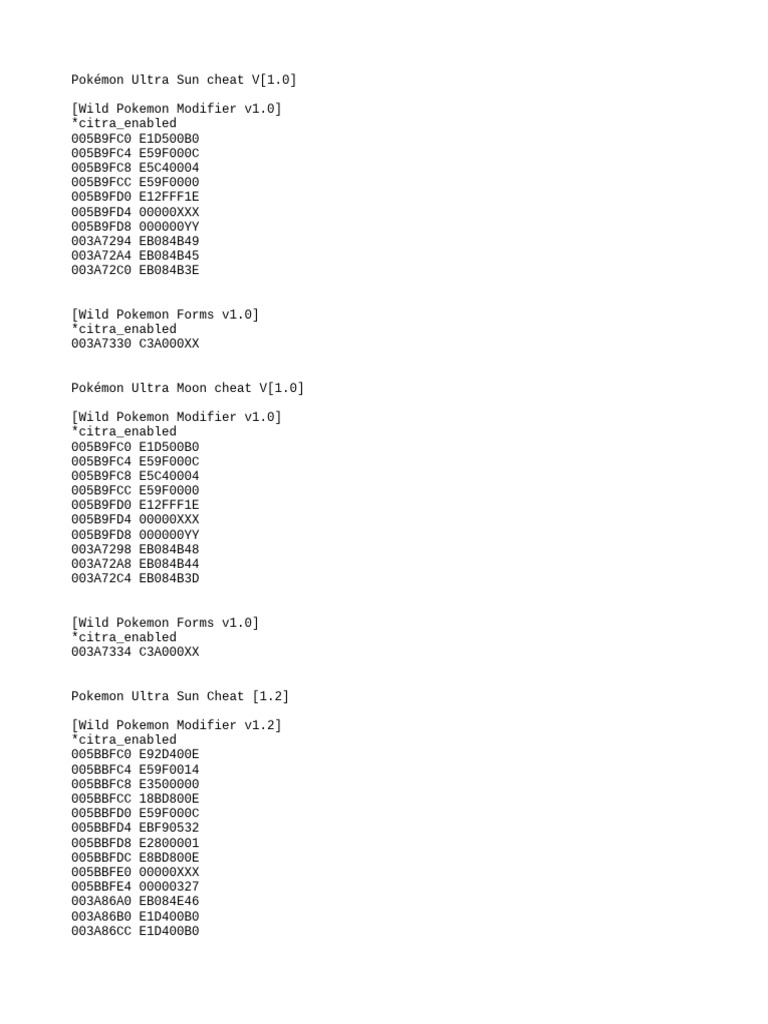 Pokémon Ultra Sun cheat V[1.0]

[Wild Pokemon Modifier v1.0]
*citra_enabled
005B9FC0 E1D500B0
005B9FC4 E59F000C
005B9FC8 E5C40004
005B9FCC E59F0000
005B9FD0 E12FFF1E
005B9FD4 00000XXX
005B9FD8 000000YY
003A7294 EB084B49
003A72A4 EB084B45
003A72C0 EB084B3E

[Wild Pokemon Forms v1.0]
*citra_enabled
003A7330 C3A000XX

Pokémon Ultra Moon cheat V[1.0]

[Wild Pokemon Modifier v1.0]
*citra_enabled
005B9FC0 E1D500B0
005B9FC4 E59F000C
005B9FC8 E5C40004
005B9FCC E59F0000
005B9FD0 E12FFF1E
005B9FD4 00000XXX
005B9FD8 000000YY
003A7298 EB084B48
003A72A8 EB084B44
003A72C4 EB084B3D

[Wild Pokemon Forms v1.0]
*citra_enabled
003A7334 C3A000XX

Pokemon Ultra Sun Cheat [1.2]

[Wild Pokemon Modifier v1.2]
*citra_enabled
005BBFC0 E92D400E
005BBFC4 E59F0014
005BBFC8 E3500000
005BBFCC 18BD800E
005BBFD0 E59F000C
005BBFD4 EBF90532
005BBFD8 E2800001
005BBFDC E8BD800E
005BBFE0 00000XXX
005BBFE4 00000327
003A86A0 EB084E46
003A86B0 E1D400B0
003A86CC E1D400B0